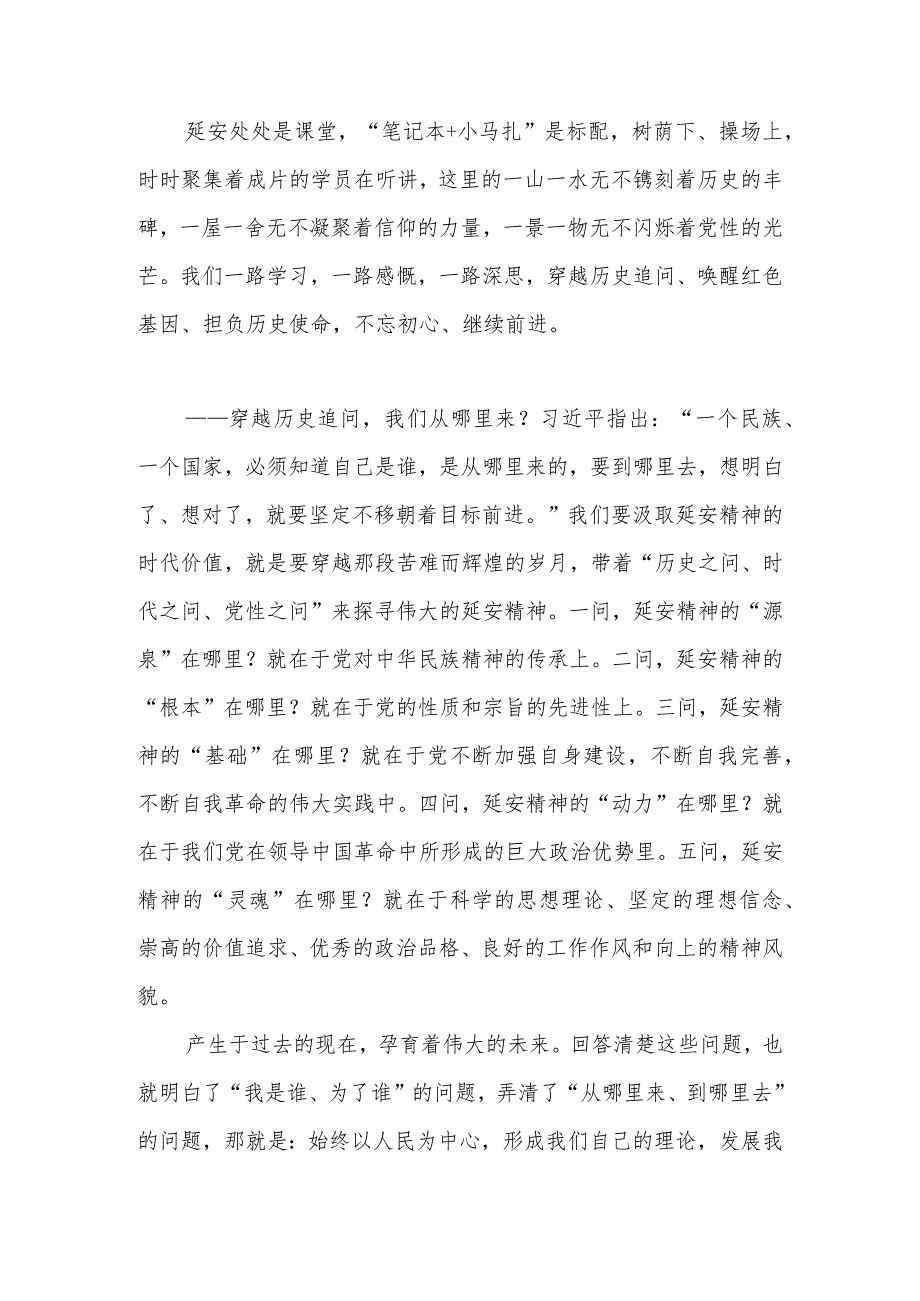 延安处处是课堂，“笔记本+小马扎”是标配，树荫下、操场上，时时聚集着成片的学员在听讲，这里的一山一水无不镌刻着历史的丰碑，一屋一舍无不凝聚着信仰的力量，一景一物无不闪烁着党性的光芒。我们一路学习，一路感慨，一路深思，穿越历史追问、唤醒红色基因、担负历史使命，不忘初心、继续前进。

——穿越历史追问，我们从哪里来？习近平指出：“一个民族、一个国家，必须知道自己是谁，是从哪里来的，要到哪里去，想明白了、想对了，就要坚定不移朝着目标前进。”我们要汲取延安精神的时代价值，就是要穿越那段苦难而辉煌的岁月，带着“历史之问、时代之问、党性之问”来探寻伟大的延安精神。一问，延安精神的“源泉”在哪里？就在于党对中华民族精神的传承上。二问，延安精神的“根本”在哪里？就在于党的性质和宗旨的先进性上。三问，延安精神的“基础”在哪里？就在于党不断加强自身建设，不断自我完善，不断自我革命的伟大实践中。四问，延安精神的“动力”在哪里？就在于我们党在领导中国革命中所形成的巨大政治优势里。五问，延安精神的“灵魂”在哪里？就在于科学的思想理论、坚定的理想信念、崇高的价值追求、优秀的政治品格、良好的工作作风和向上的精神风貌。

产生于过去的现在，孕育着伟大的未来。回答清楚这些问题，也就明白了“我是谁、为了谁”的问题，弄清了“从哪里来、到哪里去”的问题，那就是：始终以人民为中心，形成我们自己的理论，发展我